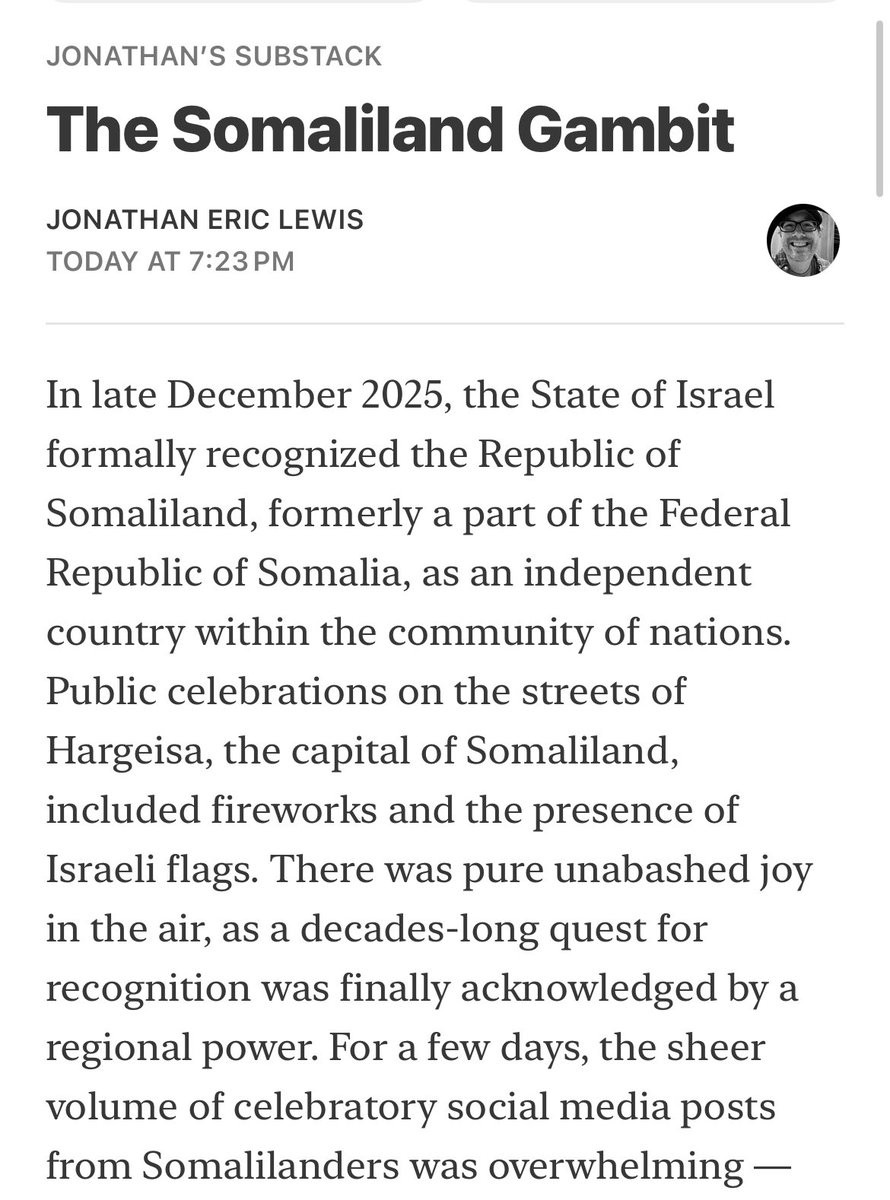 JONATHAN'S SUBSTACK

The Somaliland Gambit

JONATHAN ERIC LEWIS
TODAY AT 7:23 PM

In late December 2025, the State of Israel formally recognized the Republic of Somaliland, formerly a part of the Federal Republic of Somalia, as an independent country within the community of nations. Public celebrations on the streets of Hargeisa, the capital of Somaliland, included fireworks and the presence of Israeli flags. There was pure unabashed joy in the air, as a decades-long quest for recognition was finally acknowledged by a regional power. For a few days, the sheer volume of celebratory social media posts from Somalilanders was overwhelming —